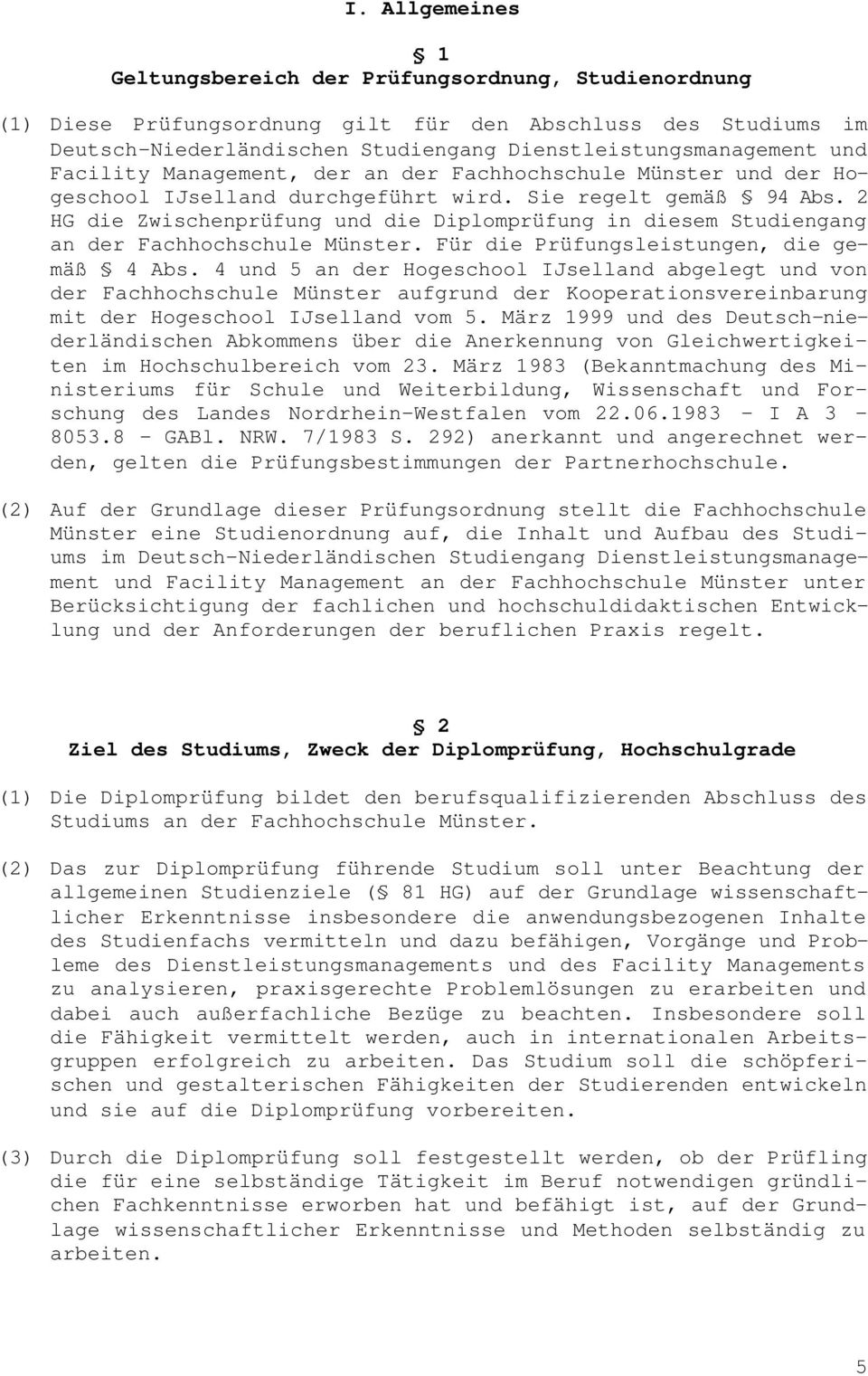 I. Allgemeines

§ 1
Geltungsbereich der Prüfungsordnung, Studienordnung

(1) Diese Prüfungsordnung gilt für den Abschluss des Studiums im Deutsch-Niederländischen Studiengang Dienstleistungsmanagement und Facility Management, der an der Fachhochschule Münster und der Hogeschool IJselland durchgeführt wird. Sie regelt gemäß § 94 Abs. 2 HG die Zwischenprüfung und die Diplomprüfung in diesem Studiengang an der Fachhochschule Münster. Für die Prüfungsleistungen, die gemäß § 4 Abs. 4 und 5 an der Hogeschool IJselland abgelegt und von der Fachhochschule Münster aufgrund der Kooperationsvereinbarung mit der Hogeschool IJselland vom 5. März 1999 und des Deutsch-niederländischen Abkommens über die Anerkennung von Gleichwertigkeiten im Hochschulbereich vom 23. März 1983 (Bekanntmachung des Ministeriums für Schule und Weiterbildung, Wissenschaft und Forschung des Landes Nordrhein-Westfalen vom 22.06.1983 - I A 3 - 8053.8 - GABl. NRW. 7/1983 S. 292) anerkannt und angerechnet werden, gelten die Prüfungsbestimmungen der Partnerhochschule.

(2) Auf der Grundlage dieser Prüfungsordnung stellt die Fachhochschule Münster eine Studienordnung auf, die Inhalt und Aufbau des Studiums im Deutsch-Niederländischen Studiengang Dienstleistungsmanagement und Facility Management an der Fachhochschule Münster unter Berücksichtigung der fachlichen und hochschuldidaktischen Entwicklung und der Anforderungen der beruflichen Praxis regelt.

§ 2
Ziel des Studiums, Zweck der Diplomprüfung, Hochschulgrade

(1) Die Diplomprüfung bildet den berufsqualifizierenden Abschluss des Studiums an der Fachhochschule Münster.

(2) Das zur Diplomprüfung führende Studium soll unter Beachtung der allgemeinen Studienziele (§ 81 HG) auf der Grundlage wissenschaftlicher Erkenntnisse insbesondere die anwendungsbezogenen Inhalte des Studienfachs vermitteln und dazu befähigen, Vorgänge und Probleme des Dienstleistungsmanagements und des Facility Managements zu analysieren, praxisgerechte Problemlösungen zu erarbeiten und dabei auch außerfachliche Bezüge zu beachten. Insbesondere soll die Fähigkeit vermittelt werden, auch in internationalen Arbeitsgruppen erfolgreich zu arbeiten. Das Studium soll die schöpferischen und gestalterischen Fähigkeiten der Studierenden entwickeln und sie auf die Diplomprüfung vorbereiten.

(3) Durch die Diplomprüfung soll festgestellt werden, ob der Prüfling die für eine selbständige Tätigkeit im Beruf notwendigen gründlichen Fachkenntnisse erworben hat und befähigt ist, auf der Grundlage wissenschaftlicher Erkenntnisse und Methoden selbständig zu arbeiten.

5